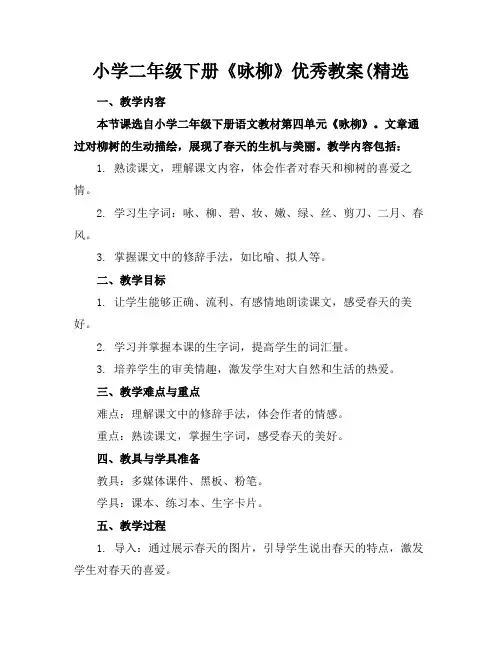 小学二年级下册《咏柳》优秀教案(精选

一、教学内容

本节课选自小学二年级下册语文教材第四单元《咏柳》。文章通过对柳树的生动描绘，展现了春天的生机与美丽。教学内容包括：

1. 熟读课文，理解课文内容，体会作者对春天和柳树的喜爱之情。

2. 学习生字词：咏、柳、碧、妆、嫩、绿、丝、剪刀、二月、春风。

3. 掌握课文中的修辞手法，如比喻、拟人等。

二、教学目标

1. 让学生能够正确、流利、有感情地朗读课文，感受春天的美好。

2. 学习并掌握本课的生字词，提高学生的词汇量。

3. 培养学生的审美情趣，激发学生对大自然和生活的热爱。

三、教学难点与重点

难点：理解课文中的修辞手法，体会作者的情感。

重点：熟读课文，掌握生字词，感受春天的美好。

四、教具与学具准备

教具：多媒体课件、黑板、粉笔。

学具：课本、练习本、生字卡片。

五、教学过程

1. 导入：通过展示春天的图片，引导学生说出春天的特点，激发学生对春天的喜爱。